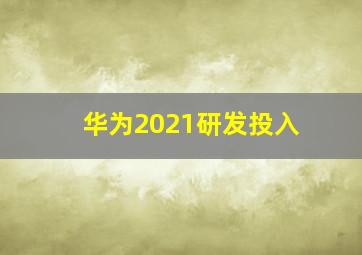 华为2021研发投入